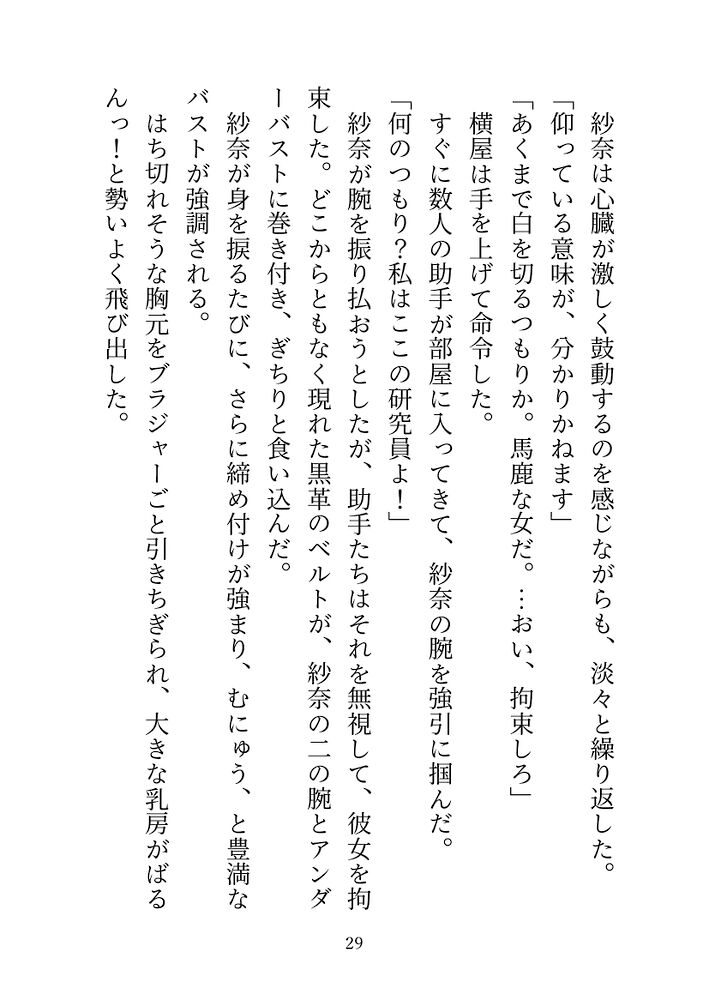 紗奈は心臓が激しく鼓動するのを感じながらも、淡々と繰り返した。
「仰っている意味が、分かりかねます」
「あくまで白を切るつもりか。馬鹿な女だ。…おい、拘束しろ」
横屋は手を上げて命令した。
すぐに数人の助手が部屋に入ってきて、紗奈の腕を強引に掴んだ。
「何のつもり？私はここの研究員よ！」
紗奈が腕を振り払おうとしたが、助手たちはそれを無視して、彼女を拘束した。どこからともなく現れた黒革のベルトが、紗奈の二の腕とアンダーバストに巻き付き、ぎちりと食い込んだ。
紗奈が身を捩るたびに、さらに締め付けが強まり、むにゅう、と豊満なバストが強調される。
はち切れそうな胸元をブラジャーごと引きちぎられ、大きな乳房がばるんっ！と勢いよく飛び出した。

29